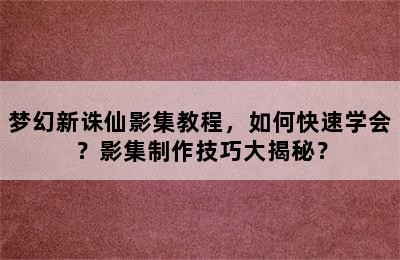 梦幻新诛仙影集教程，如何快速学会？影集制作技巧大揭秘？